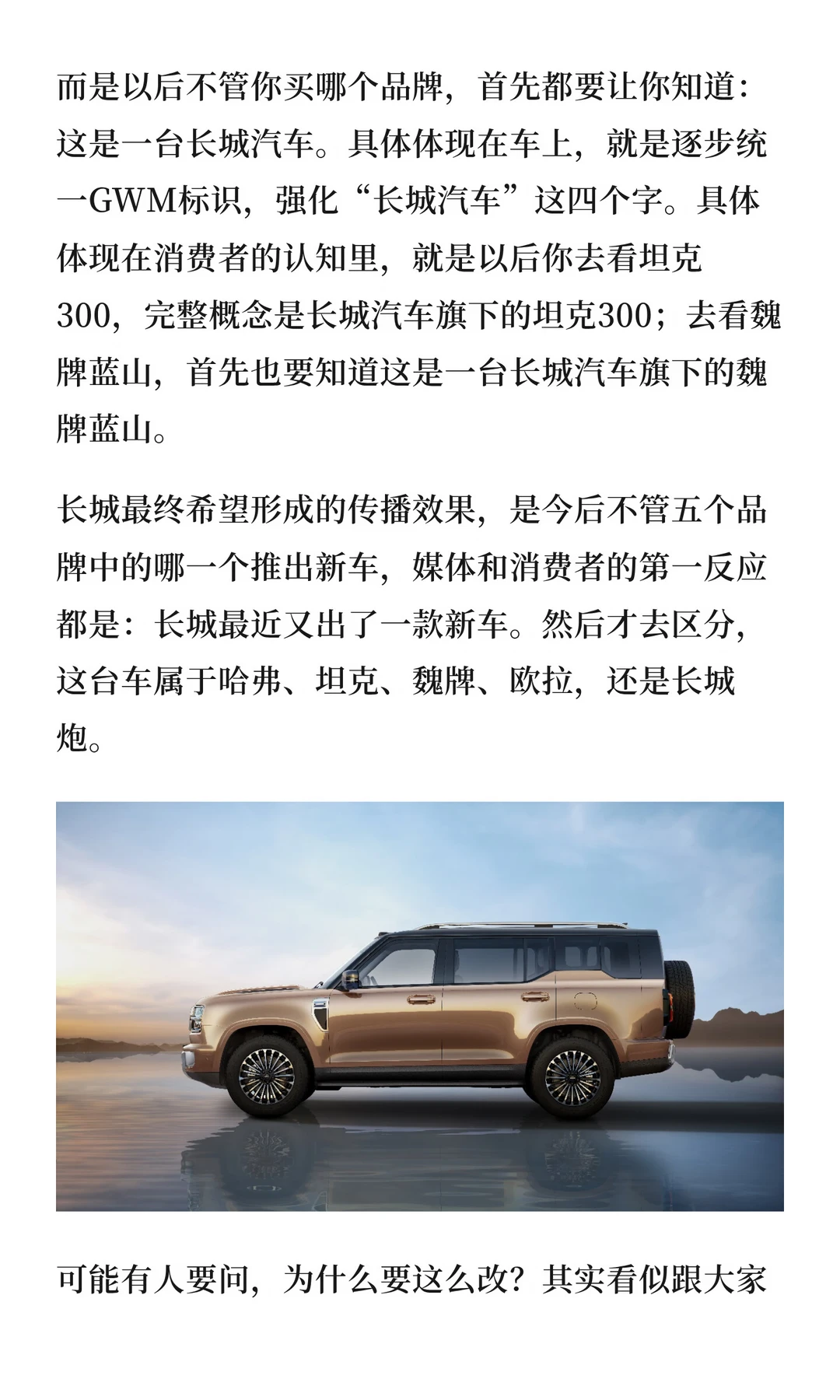 而是以后不管你买哪个品牌，首先都要让你知道：这是一台长城汽车。具体体现在车上，就是逐步统一GWM标识，强化“长城汽车”这四个字。具体体现在消费者的认知里，就是以后你去看坦克300，完整概念是长城汽车旗下的坦克300；去看魏牌蓝山，首先也要知道这是一台长城汽车旗下的魏牌蓝山。

长城最终希望形成的传播效果，是今后不管五个品牌中的哪一个推出新车，媒体和消费者的第一反应都是：长城最近又出了一款新车。然后才去区分，这台车属于哈弗、坦克、魏牌、欧拉，还是长城炮。

可能有人要问，为什么要这么改？其实看似跟大家